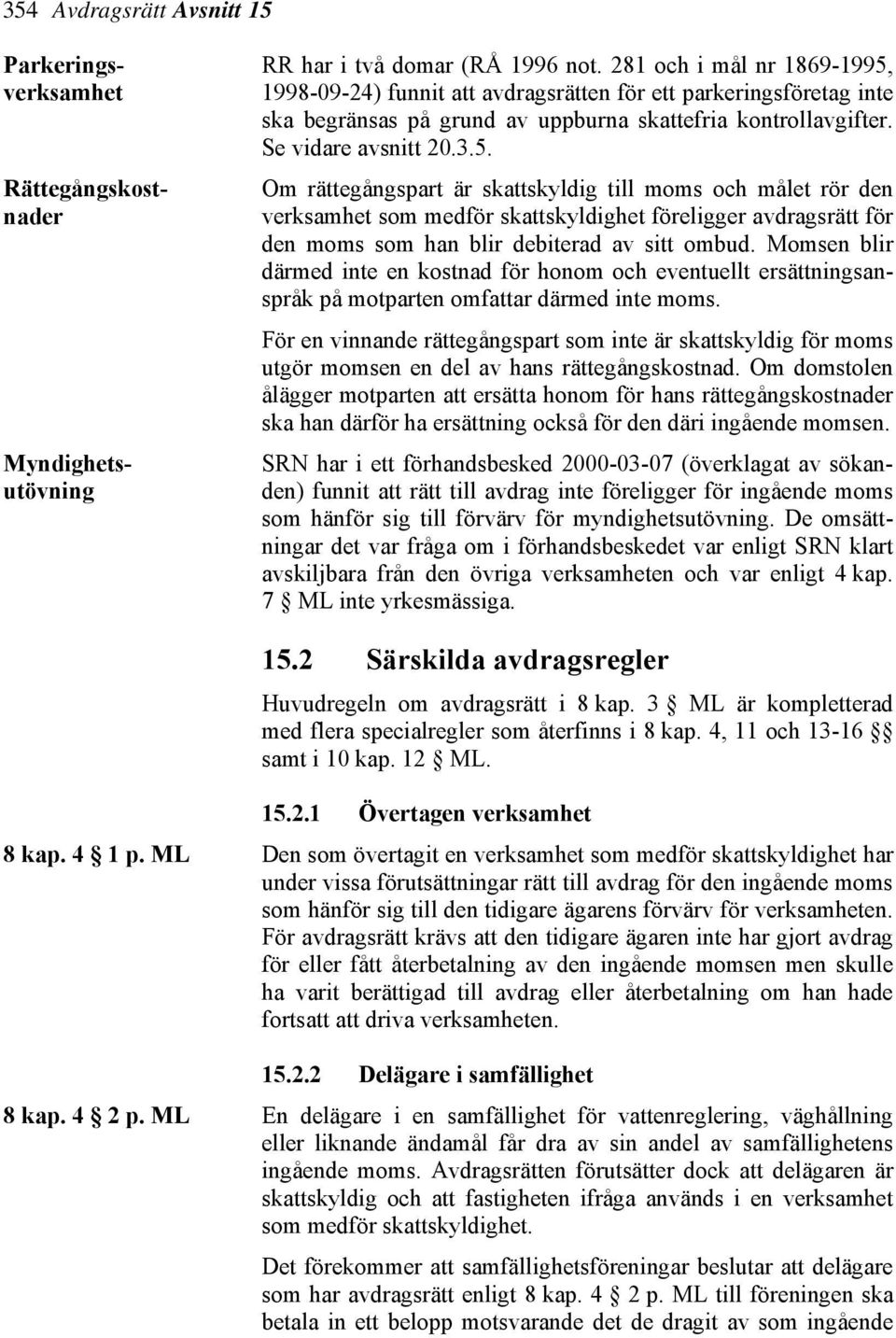 354 Avdragsrätt Avsnitt 15

Parkeringsverksamhet

RR har i två domar (RÅ 1996 not. 281 och i mål nr 1869-1995, 1998-09-24) funnit att avdragsrätten för ett parkeringsföretag inte ska begränsas på grund av uppburna skattefria kontrollavgifter. Se vidare avsnitt 20.3.5.

Rättegångskostnader

Om rättegångspart är skattskyldig till moms och målet rör den verksamhet som medför skattskyldighet föreligger avdragsrätt för den moms som han blir debiterad av sitt ombud. Momsen blir därmed inte en kostnad för honom och eventuellt ersättningsanspråk på motparten omfattar därmed inte moms.

För en vinnande rättegångspart som inte är skattskyldig för moms utgör momsen en del av hans rättegångskostnad. Om domstolen ålägger motparten att ersätta honom för hans rättegångskostnader ska han därför ha ersättning också för den däri ingående momsen.

Myndighetsutövning

SRN har i ett förhandsbesked 2000-03-07 (överklagat av sökanden) funnit att rätt till avdrag inte föreligger för ingående moms som hänför sig till förvärv för myndighetsutövning. De omsättningar det var fråga om i förhandsbeskedet var enligt SRN klart avskiljbara från den övriga verksamheten och var enligt 4 kap. 7 § ML inte yrkesmässiga.

15.2 Särskilda avdragsregler

Huvudregeln om avdragsrätt i 8 kap. 3 § ML är kompletterad med flera specialregler som återfinns i 8 kap. 4, 11 och 13-16 §§ samt i 10 kap. 12 § ML.

15.2.1 Övertagen verksamhet

8 kap. 4 § 1 p. ML

Den som övertagit en verksamhet som medför skattskyldighet har under vissa förutsättningar rätt till avdrag för den ingående moms som hänför sig till den tidigare ägarens förvärv för verksamheten. För avdragsrätt krävs att den tidigare ägaren inte har gjort avdrag för eller fått återbetalning av den ingående momsen men skulle ha varit berättigad till avdrag eller återbetalning om han hade fortsatt att driva verksamheten.

15.2.2 Delägare i samfällighet

8 kap. 4 § 2 p. ML

En delägare i en samfällighet för vattenreglering, väghållning eller liknande ändamål får dra av sin andel av samfällighetens ingående moms. Avdragsrätten förutsätter dock att delägaren är skattskyldig och att fastigheten ifråga används i en verksamhet som medför skattskyldighet.

Det förekommer att samfällighetsföreningar beslutar att delägare som har avdragsrätt enligt 8 kap. 4 § 2 p. ML till föreningen ska betala in ett belopp motsvarande det de dragit av som ingående